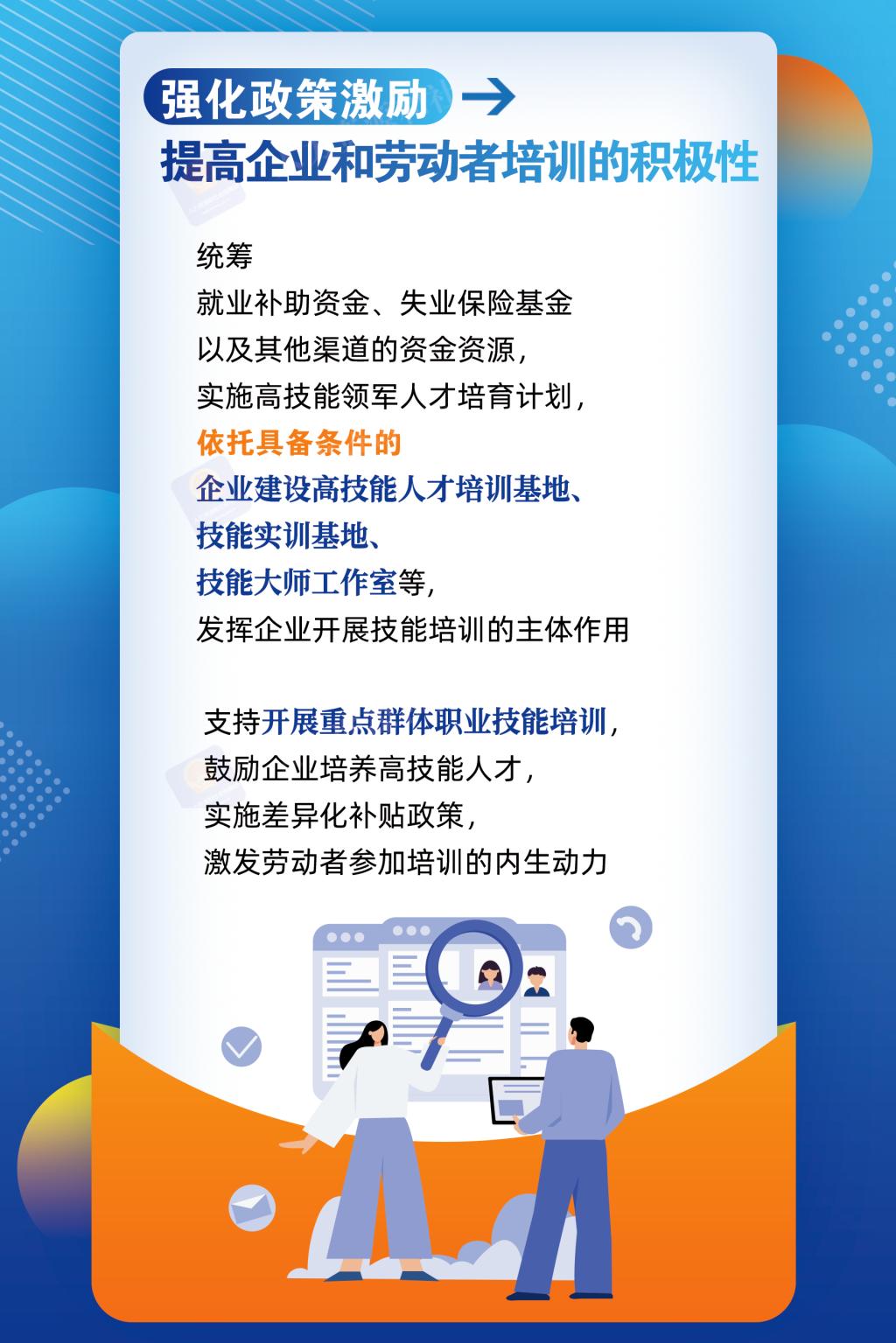 强化政策激励

提高企业和劳动者培训的积极性

统筹
就业补助资金、失业保险基金
以及其他渠道的资金资源，
实施高技能领军人才培育计划，
依托具备条件的
企业建设高技能人才培训基地、
技能实训基地、
技能大师工作室等，
发挥企业开展技能培训的主体作用

支持开展重点群体职业技能培训，
鼓励企业培养高技能人才，
实施差异化补贴政策，
激发劳动者参加培训的内生动力